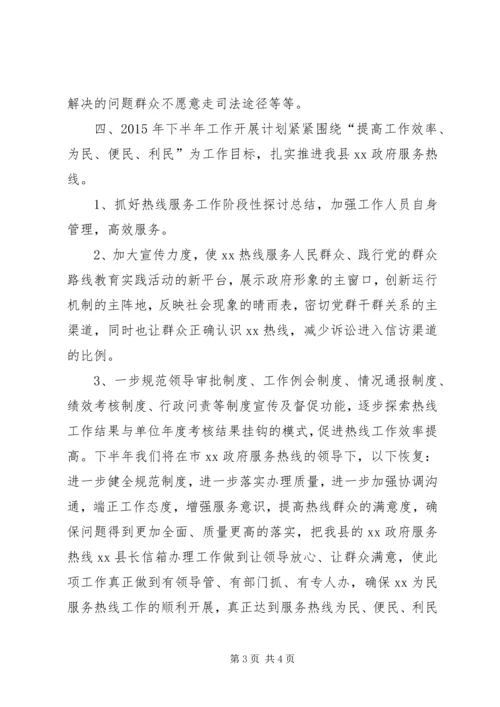 解决的问题群众不愿意走司法途径等等。

四、2015 年下半年工作开展计划紧紧围绕“提高工作效率、为民、便民、利民”为工作目标，扎实推进我县 xx 政府服务热线。

1、抓好热线服务工作阶段性探讨总结，加强工作人员自身管理，高效服务。

2、加大宣传力度，使 xx 热线服务人民群众、践行党的群众路线教育实践活动的新平台，展示政府形象的主窗口，创新运行机制的主阵地，反映社会现象的晴雨表，密切党群干群关系的主渠道，同时也让群众正确认识 xx 热线，减少诉讼进入信访渠道的比例。

3、一步规范领导审批制度、工作例会制度、情况通报制度、绩效考核制度、行政问责等制度宣传及督促功能，逐步探索热线工作结果与单位年度考核结果挂钩的模式，促进热线工作效率提高。下半年我们将在市 xx 政府服务热线的领导下，以下恢复：进一步健全规范制度，进一步落实办理质量，进一步加强协调沟通，端正工作态度，增强服务意识，提高热线群众的满意度，确保问题得到更加全面、质量更高的落实，把我县的 xx 政府服务热线 xx 县长信箱办理工作做到让领导放心、让群众满意，使此项工作真正做到有领导管、有部门抓、有专人办，确保 xx 为民服务热线工作的顺利开展，真正达到服务热线为民、便民、利民

第 3 页 共 4 页